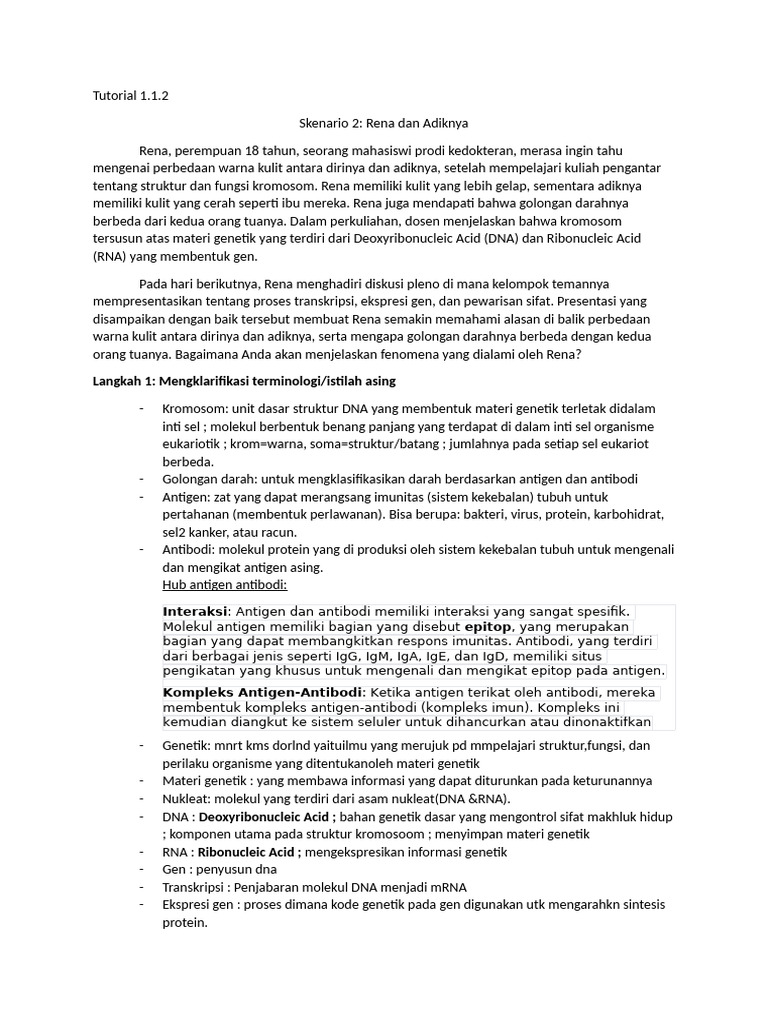 Tutorial 1.1.2

Skenario 2: Rena dan Adiknya

Rena, perempuan 18 tahun, seorang mahasiswi prodi kedokteran, merasa ingin tahu mengenai perbedaan warna kulit antara dirinya dan adiknya, setelah mempelajari kuliah pengantar tentang struktur dan fungsi kromosom. Rena memiliki kulit yang lebih gelap, sementara adiknya memiliki kulit yang cerah seperti ibu mereka. Rena juga mendapati bahwa golongan darahnya berbeda dari kedua orang tuanya. Dalam perkuliahan, dosen menjelaskan bahwa kromosom tersusun atas materi genetik yang terdiri dari Deoxyribonucleic Acid (DNA) dan Ribonucleic Acid (RNA) yang membentuk gen.

Pada hari berikutnya, Rena menghadiri diskusi pleno di mana kelompok temannya mempresentasikan tentang proses transkripsi, ekspresi gen, dan pewarisan sifat. Presentasi yang disampaikan dengan baik tersebut membuat Rena semakin memahami alasan di balik perbedaan warna kulit antara dirinya dan adiknya, serta mengapa golongan darahnya berbeda dengan kedua orang tuanya. Bagaimana Anda akan menjelaskan fenomena yang dialami oleh Rena?

Langkah 1: Mengklarifikasi terminologi/istilah asing

- Kromosom: unit dasar struktur DNA yang membentuk materi genetik terletak didalam inti sel ; molekul berbentuk benang panjang yang terdapat di dalam inti sel organisme eukariotik ; krom=warna, soma=struktur/batang ; jumlahnya pada setiap sel eukariot berbeda.
- Golongan darah: untuk mengklasifikasikan darah berdasarkan antigen dan antibodi
- Antigen: zat yang dapat merangsang imunitas (sistem kekebalan) tubuh untuk pertahanan (membentuk perlawanan). Bisa berupa: bakteri, virus, protein, karbohidrat, sel2 kanker, atau racun.
- Antibodi: molekul protein yang di produksi oleh sistem kekebalan tubuh untuk mengenali dan mengikat antigen asing.
Hub antigen antibodi:

Interaksi: Antigen dan antibodi memiliki interaksi yang sangat spesifik. Molekul antigen memiliki bagian yang disebut epitop, yang merupakan bagian yang dapat membangkitkan respons imunitas. Antibodi, yang terdiri dari berbagai jenis seperti IgG, IgM, IgA, IgE, dan IgD, memiliki situs pengikatan yang khusus untuk mengenali dan mengikat epitop pada antigen.

Kompleks Antigen-Antibodi: Ketika antigen terikat oleh antibodi, mereka membentuk kompleks antigen-antibodi (kompleks imun). Kompleks ini kemudian diangkut ke sistem seluler untuk dihancurkan atau dinonaktifkan

- Genetik: mnrt kms dorlnd yaituilmu yang merujuk pd mmpelajari struktur,fungsi, dan perilaku organisme yang ditentukanoleh materi genetik
- Materi genetik : yang membawa informasi yang dapat diturunkan pada keturunannya
- Nukleat: molekul yang terdiri dari asam nukleat(DNA &RNA).
- DNA : Deoxyribonucleic Acid ; bahan genetik dasar yang mengontrol sifat makhluk hidup ; komponen utama pada struktur kromosoom ; menyimpan materi genetik
- RNA : Ribonucleic Acid ; mengekspresikan informasi genetik
- Gen : penyusun dna
- Transkripsi : Penjabaran molekul DNA menjadi mRNA
- Ekspresi gen : proses dimana kode genetik pada gen digunakan utk mengarahkn sintesis protein.